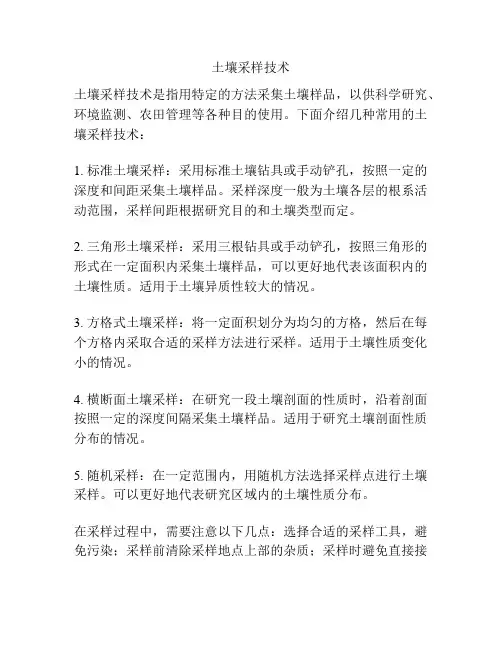 土壤采样技术

土壤采样技术是指用特定的方法采集土壤样品，以供科学研究、环境监测、农田管理等各种目的使用。下面介绍几种常用的土壤采样技术：

1. 标准土壤采样：采用标准土壤钻具或手动铲孔，按照一定的深度和间距采集土壤样品。采样深度一般为土壤各层的根系活动范围，采样间距根据研究目的和土壤类型而定。

2. 三角形土壤采样：采用三根钻具或手动铲孔，按照三角形的形式在一定面积内采集土壤样品，可以更好地代表该面积内的土壤性质。适用于土壤异质性较大的情况。

3. 方格式土壤采样：将一定面积划分为均匀的方格，然后在每个方格内采取合适的采样方法进行采样。适用于土壤性质变化小的情况。

4. 横断面土壤采样：在研究一段土壤剖面的性质时，沿着剖面按照一定的深度间隔采集土壤样品。适用于研究土壤剖面性质分布的情况。

5. 随机采样：在一定范围内，用随机方法选择采样点进行土壤采样。可以更好地代表研究区域内的土壤性质分布。

在采样过程中，需要注意以下几点：选择合适的采样工具，避免污染；采样前清除采样地点上部的杂质；采样时避免直接接